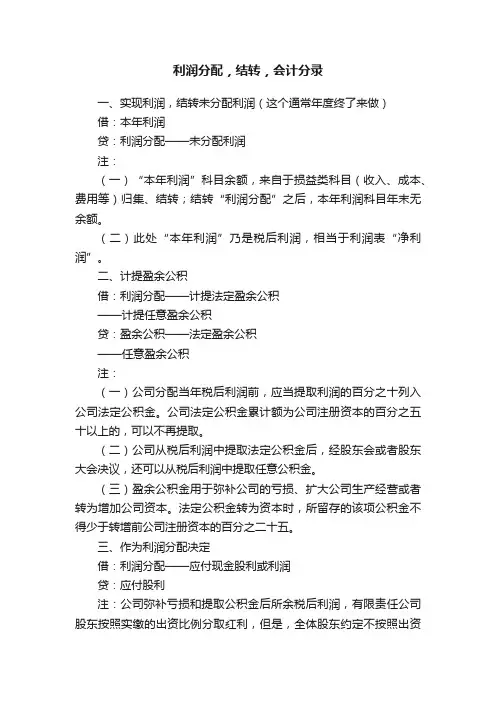 利润分配，结转，会计分录

一、实现利润，结转未分配利润（这个通常年度终了来做）

借：本年利润

贷：利润分配——未分配利润

注：

（一）“本年利润”科目余额，来自于损益类科目（收入、成本、费用等）归集、结转；结转“利润分配”之后，本年利润科目年末无余额。

（二）此处“本年利润”乃是税后利润，相当于利润表“净利润”。

二、计提盈余公积

借：利润分配——计提法定盈余公积

——计提任意盈余公积

贷：盈余公积——法定盈余公积

——任意盈余公积

注：

（一）公司分配当年税后利润前，应当提取利润的百分之十列入公司法定公积金。公司法定公积金累计额为公司注册资本的百分之五十以上的，可以不再提取。

（二）公司从税后利润中提取法定公积金后，经股东会或者股东大会决议，还可以从税后利润中提取任意公积金。

（三）盈余公积金用于弥补公司的亏损、扩大公司生产经营或者转为增加公司资本。法定公积金转为资本时，所留存的该项公积金不得少于转增前公司注册资本的百分之二十五。

三、作为利润分配决定

借：利润分配——应付现金股利或利润

贷：应付股利

注：公司弥补亏损和提取公积金后所余税后利润，有限责任公司股东按照实缴的出资比例分取红利，但是，全体股东约定不按照出资